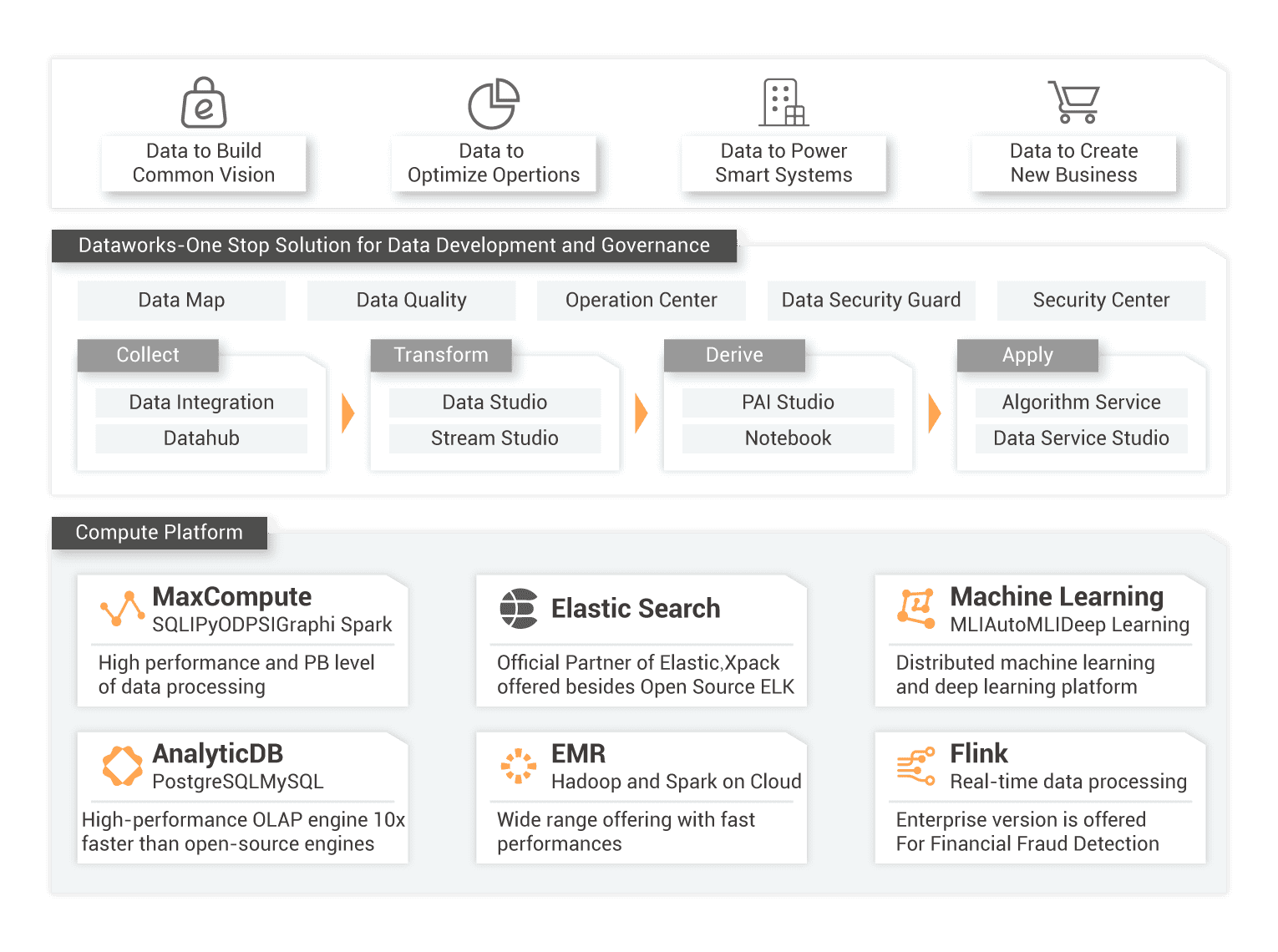 Data to Build Common Vision

Data to Optimize Opertions

Data to Power Smart Systems

Data to Create New Business

Dataworks-One Stop Solution for Data Development and Governance

Data Map

Data Quality

Operation Center

Data Security Guard

Security Center

Collect

Data Integration

Datahub

Transform

Data Studio

Stream Studio

Derive

PAI Studio

Notebook

Apply

Algorithm Service

Data Service Studio

Compute Platform

MaxCompute
SQLIPyODPSIGraphi Spark

High performance and PB level of data processing

Elastic Search

Official Partner of Elastic,Xpack offered besides Open Source ELK

Machine Learning
MLIAutoMLIDeep Learning

Distributed machine learning and deep learning platform

AnalyticDB
PostgreSQLMySQL

High-performance OLAP engine 10x faster than open-source engines

EMR
Hadoop and Spark on Cloud

Wide range offering with fast performances

Flink
Real-time data processing

Enterprise version is offered For Financial Fraud Detection